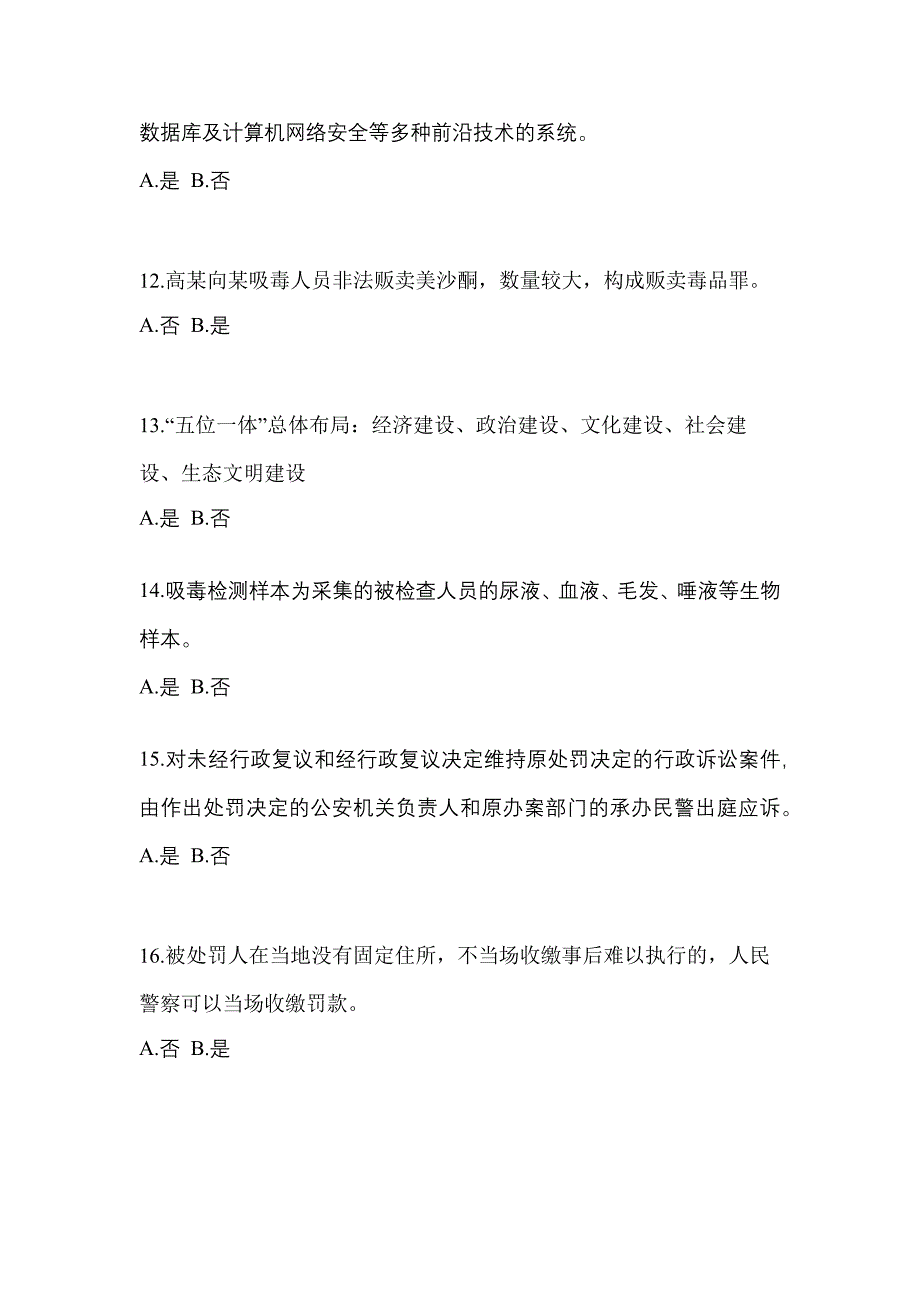 数据库及计算机网络安全等多种前沿技术的系统。

A.是 B.否

12.高某向某吸毒人员非法贩卖美沙酮，数量较大，构成贩卖毒品罪。

A.否 B.是

13.“五位一体”总体布局：经济建设、政治建设、文化建设、社会建设、生态文明建设

A.是 B.否

14.吸毒检测样本为采集的被检查人员的尿液、血液、毛发、唾液等生物样本。

A.是 B.否

15.对未经行政复议和经行政复议决定维持原处罚决定的行政诉讼案件，由作出处罚决定的公安机关负责人和原办案部门的承办民警出庭应诉。

A.是 B.否

16.被处罚人在当地没有固定住所，不当场收缴事后难以执行的，人民警察可以当场收缴罚款。

A.否 B.是